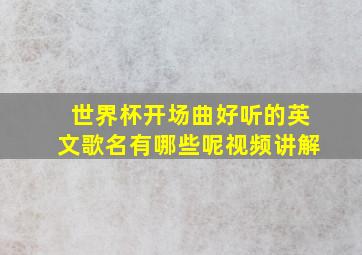 世界杯开场曲好听的英文歌名有哪些呢视频讲解